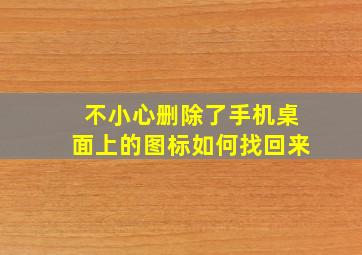 不小心删除了手机桌面上的图标如何找回来